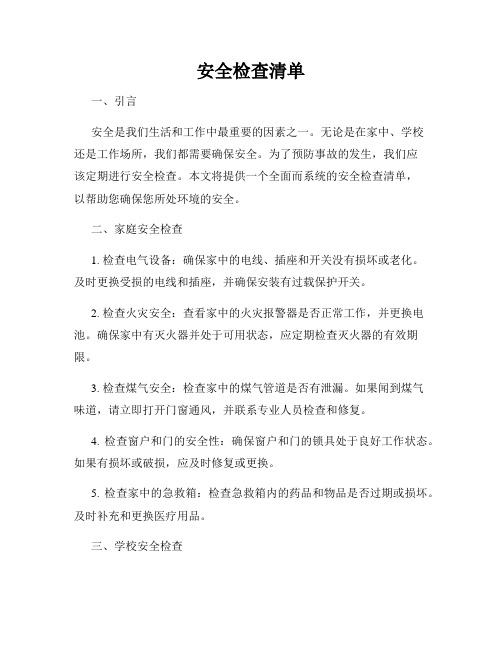 安全检查清单

一、引言

安全是我们生活和工作中最重要的因素之一。无论是在家中、学校还是工作场所，我们都需要确保安全。为了预防事故的发生，我们应该定期进行安全检查。本文将提供一个全面而系统的安全检查清单，以帮助您确保您所处环境的安全。

二、家庭安全检查

1. 检查电气设备：确保家中的电线、插座和开关没有损坏或老化。及时更换受损的电线和插座，并确保安装有过载保护开关。

2. 检查火灾安全：查看家中的火灾报警器是否正常工作，并更换电池。确保家中有灭火器并处于可用状态，应定期检查灭火器的有效期限。

3. 检查煤气安全：检查家中的煤气管道是否有泄漏。如果闻到煤气味道，请立即打开门窗通风，并联系专业人员检查和修复。

4. 检查窗户和门的安全性：确保窗户和门的锁具处于良好工作状态。如果有损坏或破损，应及时修复或更换。

5. 检查家中的急救箱：检查急救箱内的药品和物品是否过期或损坏。及时补充和更换医疗用品。

三、学校安全检查